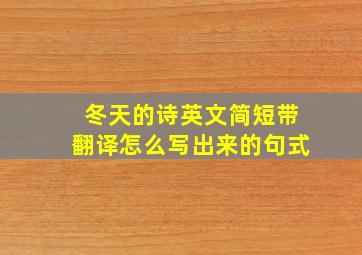 冬天的诗英文简短带翻译怎么写出来的句式